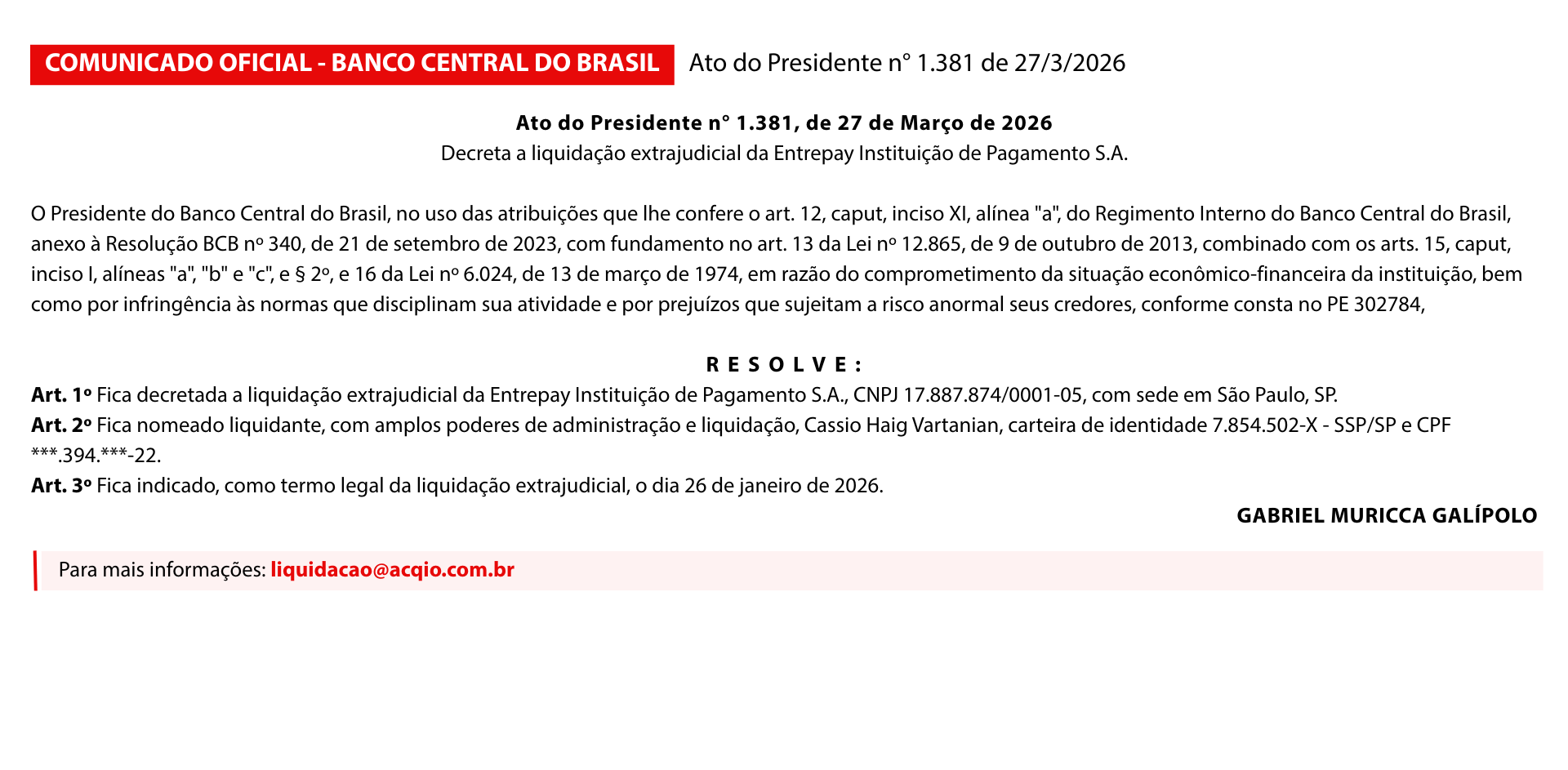 COMUNICADO OFICIAL - BANCO CENTRAL DO BRASIL Ato do Presidente n° 1.381 de 27/3/2026

Ato do Presidente n° 1.381, de 27 de Março de 2026
Decreta a liquidação extrajudicial da Entrepay Instituição de Pagamento S.A.

O Presidente do Banco Central do Brasil, no uso das atribuições que lhe confere o art. 12, caput, inciso XI, alínea "a", do Regimento Interno do Banco Central do Brasil, anexo à Resolução BCB nº 340, de 21 de setembro de 2023, com fundamento no art. 13 da Lei nº 12.865, de 9 de outubro de 2013, combinado com os arts. 15, caput, inciso I, alíneas "a", "b" e "c", e § 2º, e 16 da Lei nº 6.024, de 13 de março de 1974, em razão do comprometimento da situação econômico-financeira da instituição, bem como por infringência às normas que disciplinam sua atividade e por prejuízos que sujeitam a risco anormal seus credores, conforme consta no PE 302784,

R E S O L V E :
Art. 1º Fica decretada a liquidação extrajudicial da Entrepay Instituição de Pagamento S.A., CNPJ 17.887.874/0001-05, com sede em São Paulo, SP.
Art. 2º Fica nomeado liquidante, com amplos poderes de administração e liquidação, Cassio Haig Vartanian, carteira de identidade 7.854.502-X - SSP/SP e CPF ***.394.***-22.
Art. 3º Fica indicado, como termo legal da liquidação extrajudicial, o dia 26 de janeiro de 2026.

GABRIEL MURICCA GALÍPOLO

Para mais informações: liquidacao@acqio.com.br